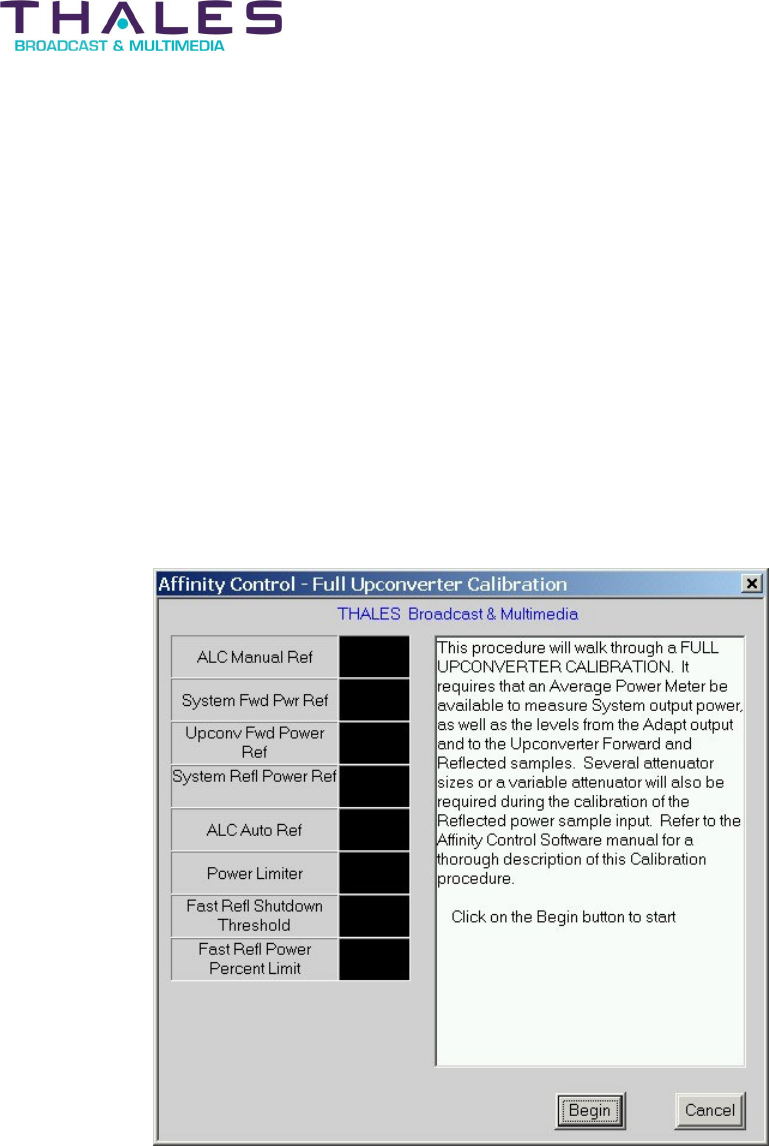 THALES
BROADCAST & MULTIMEDIA

Affinity Control - Full Upconverter Calibration

THALES Broadcast & Multimedia

ALC Manual Ref

System Fwd Pwr Ref

Upconv Fwd Power Ref

System Refl Power Ref

ALC Auto Ref

Power Limiter

Fast Refl Shutdown Threshold

Fast Refl Power Percent Limit

This procedure will walk through a FULL UPCONVERTER CALIBRATION. It requires that an Average Power Meter be available to measure System output power, as well as the levels from the Adapt output and to the Upconverter Forward and Reflected samples. Several attenuator sizes or a variable attenuator will also be required during the calibration of the Reflected power sample input. Refer to the Affinity Control Software manual for a thorough description of this Calibration procedure.

Click on the Begin button to start

Begin

Cancel